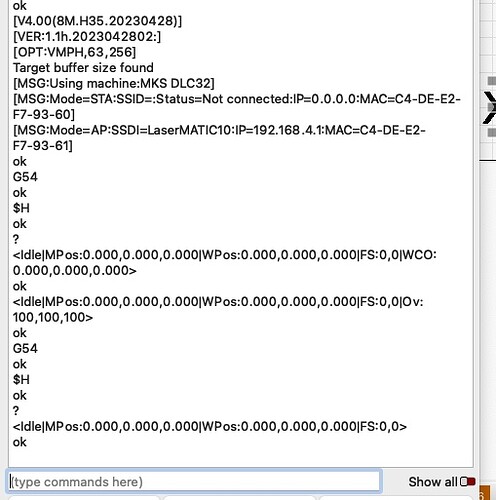 ok
[V4.00(8M.H35.20230428)]
[VER:1.1h.2023042802:]
[OPT:VMPH,63,256]
Target buffer size found
[MSG:Using machine:MKS DLC32]
[MSG:Mode=STA:SSID=:Status=Not connected:IP=0.0.0.0:MAC=C4-DE-E2-F7-93-60]
[MSG:Mode=AP:SSDI=LaserMATIC10:IP=192.168.4.1:MAC=C4-DE-E2-F7-93-61]
ok
G54
ok
\$H
ok
?
<Idle|MPos:0.000,0.000,0.000|WPos:0.000,0.000,0.000|FS:0,0|WCO:0.000,0.000,0.000>
ok
<Idle|MPos:0.000,0.000,0.000|WPos:0.000,0.000,0.000|FS:0,0|Ov:100,100,100>
ok
G54
ok
\$H
ok
?
<Idle|MPos:0.000,0.000,0.000|WPos:0.000,0.000,0.000|FS:0,0>
ok

(type commands here)
Show all